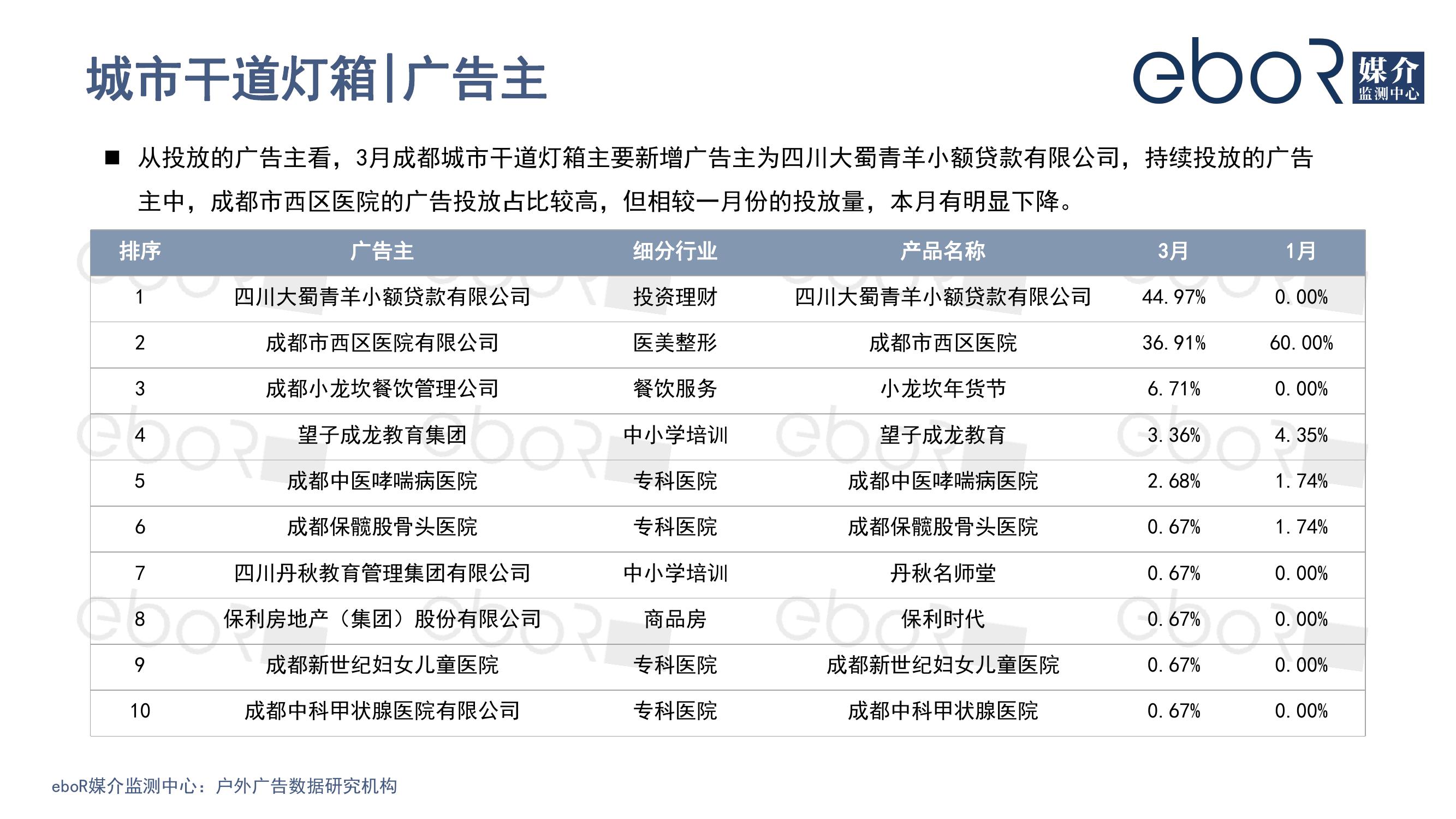 城市干道灯箱|广告主

eboR 媒介 监测中心

■ 从投放的广告主看，3月成都城市干道灯箱主要新增广告主为四川大蜀青羊小额贷款有限公司，持续投放的广告主中，成都市西区医院的广告投放占比较高，但相较一月份的投放量，本月有明显下降。

| 排序 | 广告主 | 细分行业 | 产品名称 | 3月 | 1月 |
|---|---|---|---|---|---|
| 1 | 四川大蜀青羊小额贷款有限公司 | 投资理财 | 四川大蜀青羊小额贷款有限公司 | 44.97% | 0.00% |
| 2 | 成都市西区医院有限公司 | 医美整形 | 成都市西区医院 | 36.91% | 60.00% |
| 3 | 成都小龙坎餐饮管理公司 | 餐饮服务 | 小龙坎年货节 | 6.71% | 0.00% |
| 4 | 望子成龙教育集团 | 中小学培训 | 望子成龙教育 | 3.36% | 4.35% |
| 5 | 成都中医哮喘病医院 | 专科医院 | 成都中医哮喘病医院 | 2.68% | 1.74% |
| 6 | 成都保髋股骨头医院 | 专科医院 | 成都保髋股骨头医院 | 0.67% | 1.74% |
| 7 | 四川丹秋教育管理集团有限公司 | 中小学培训 | 丹秋名师堂 | 0.67% | 0.00% |
| 8 | 保利房地产（集团）股份有限公司 | 商品房 | 保利时代 | 0.67% | 0.00% |
| 9 | 成都新世纪妇女儿童医院 | 专科医院 | 成都新世纪妇女儿童医院 | 0.67% | 0.00% |
| 10 | 成都中科甲状腺医院有限公司 | 专科医院 | 成都中科甲状腺医院 | 0.67% | 0.00% |

eboR媒介监测中心：户外广告数据研究机构